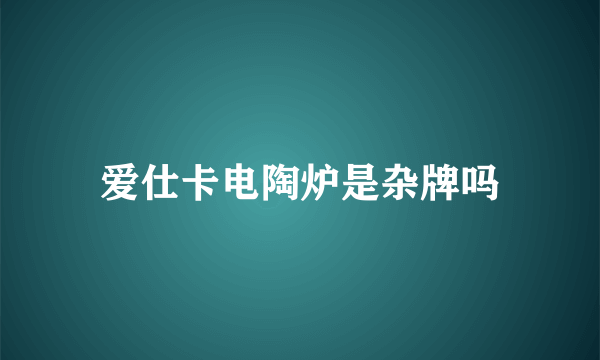 爱仕卡电陶炉是杂牌吗